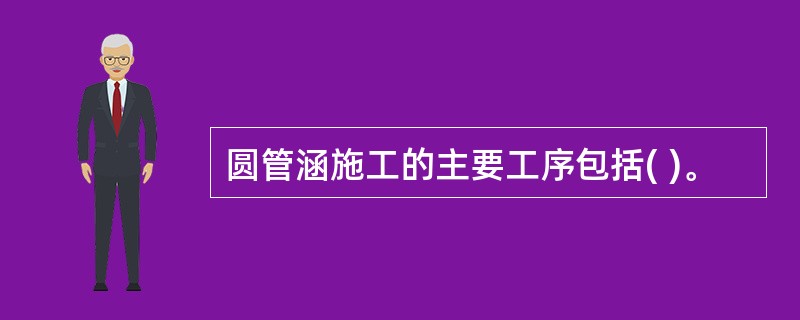 圆管涵施工的主要工序包括( )。